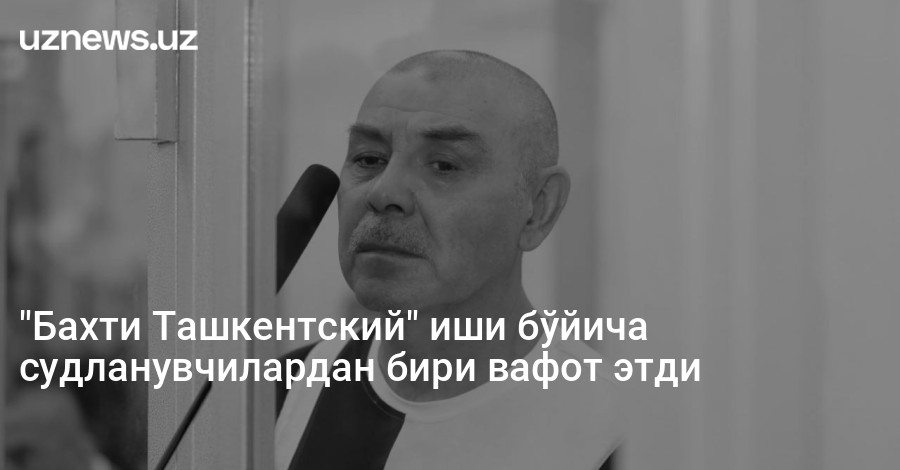 uznews.uz

"Бахти Ташкентский" иши бўйича судланувчилардан бири вафот этди